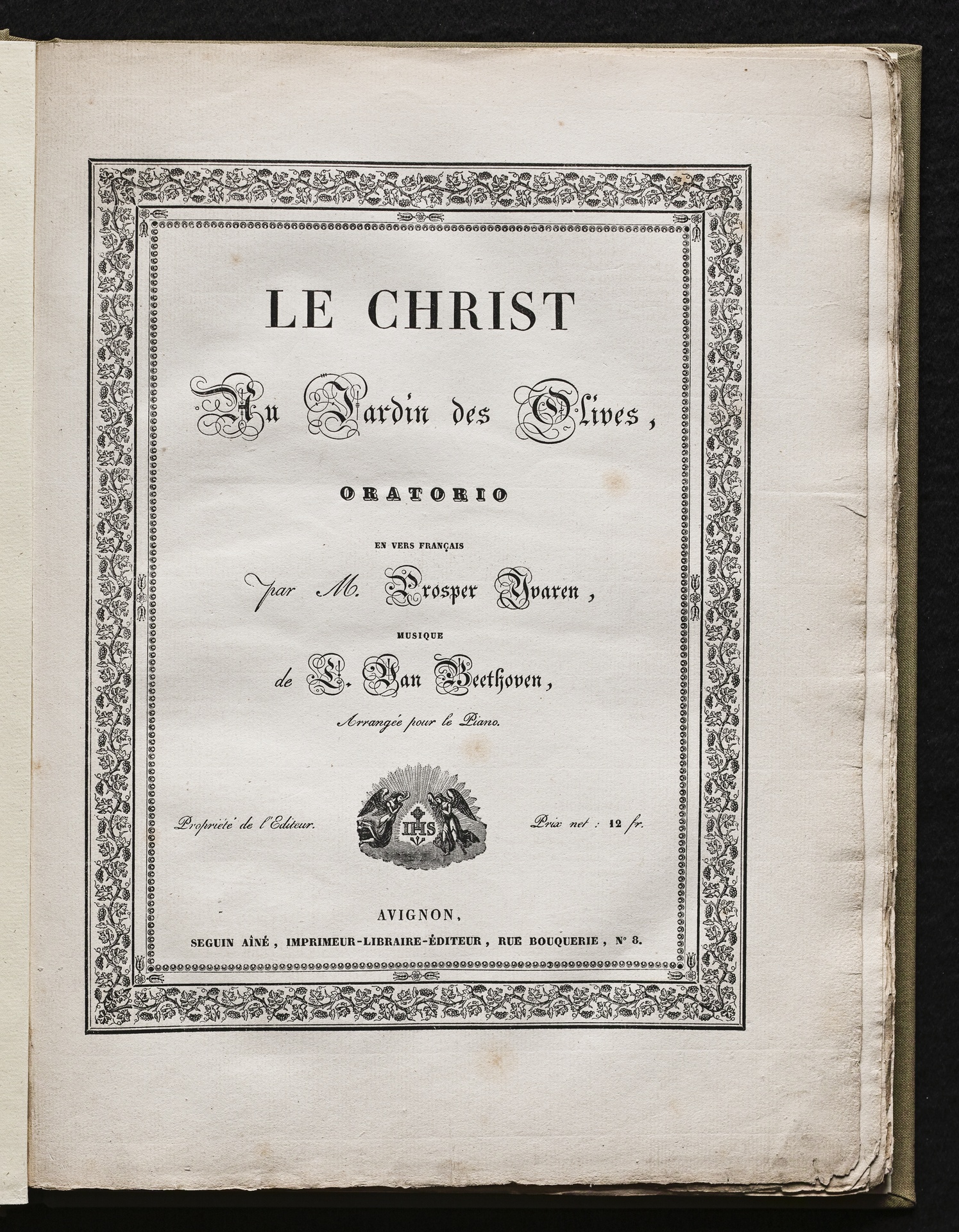 LE CHRIST

Au Jardin des Olives,

ORATORIO

EN VERS FRANÇAIS

par M. Prosper Yvaren,

MUSIQUE

de L. Van Beethoven,

Arrangée pour le Piano.

Propriété de l'Editeur.

IHS

Prix net : 12 fr.

AVIGNON,

SEGUIN AÎNÉ, IMPRIMEUR-LIBRAIRE-ÉDITEUR, RUE BOUQUERIE, N° 8.